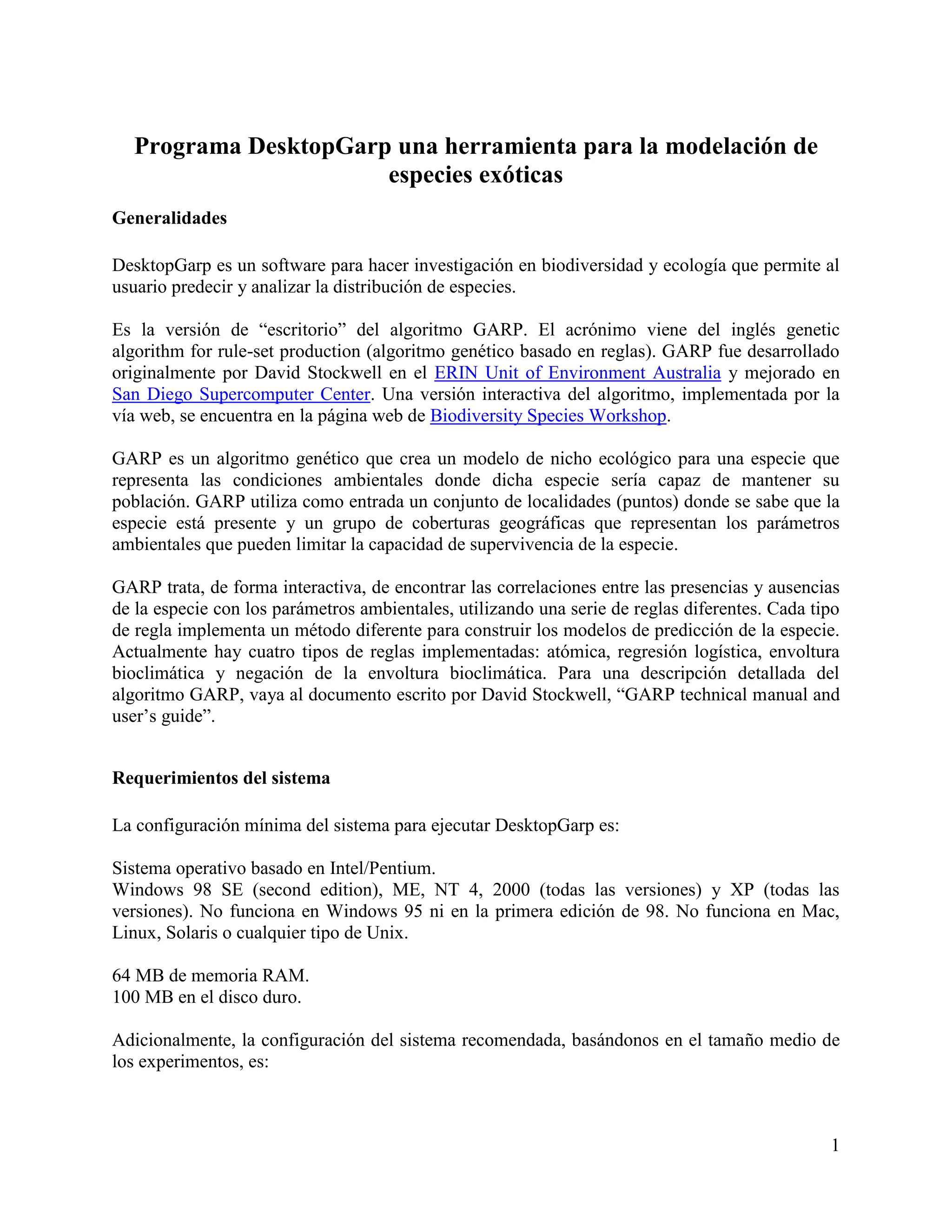 Programa DesktopGarp una herramienta para la modelación de especies exóticas

Generalidades

DesktopGarp es un software para hacer investigación en biodiversidad y ecología que permite al usuario predecir y analizar la distribución de especies.

Es la versión de "escritorio" del algoritmo GARP. El acrónimo viene del inglés genetic algorithm for rule-set production (algoritmo genético basado en reglas). GARP fue desarrollado originalmente por David Stockwell en el ERIN Unit of Environment Australia y mejorado en San Diego Supercomputer Center. Una versión interactiva del algoritmo, implementada por la vía web, se encuentra en la página web de Biodiversity Species Workshop.

GARP es un algoritmo genético que crea un modelo de nicho ecológico para una especie que representa las condiciones ambientales donde dicha especie sería capaz de mantener su población. GARP utiliza como entrada un conjunto de localidades (puntos) donde se sabe que la especie está presente y un grupo de coberturas geográficas que representan los parámetros ambientales que pueden limitar la capacidad de supervivencia de la especie.

GARP trata, de forma interactiva, de encontrar las correlaciones entre las presencias y ausencias de la especie con los parámetros ambientales, utilizando una serie de reglas diferentes. Cada tipo de regla implementa un método diferente para construir los modelos de predicción de la especie. Actualmente hay cuatro tipos de reglas implementadas: atómica, regresión logística, envoltura bioclimática y negación de la envoltura bioclimática. Para una descripción detallada del algoritmo GARP, vaya al documento escrito por David Stockwell, "GARP technical manual and user's guide".

Requerimientos del sistema

La configuración mínima del sistema para ejecutar DesktopGarp es:

Sistema operativo basado en Intel/Pentium.
Windows 98 SE (second edition), ME, NT 4, 2000 (todas las versiones) y XP (todas las versiones). No funciona en Windows 95 ni en la primera edición de 98. No funciona en Mac, Linux, Solaris o cualquier tipo de Unix.

64 MB de memoria RAM.
100 MB en el disco duro.

Adicionalmente, la configuración del sistema recomendada, basándonos en el tamaño medio de los experimentos, es:

1